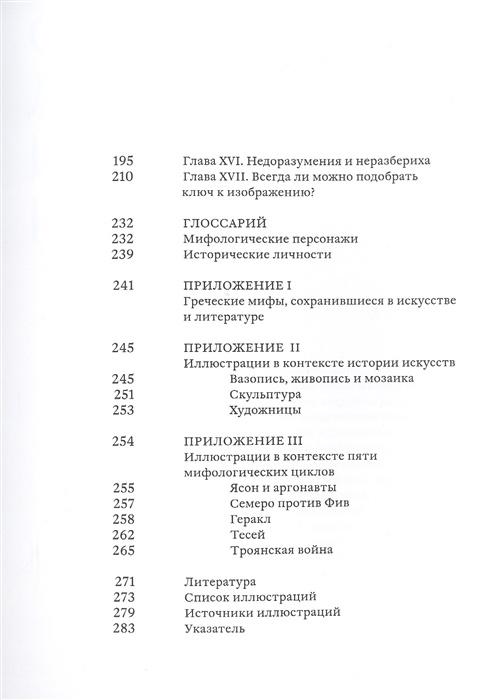 195 Глава XVI. Недоразумения и неразбериха
210 Глава XVII. Всегда ли можно подобрать ключ к изображению?

232 ГЛОССАРИЙ
232 Мифологические персонажи
239 Исторические личности

241 ПРИЛОЖЕНИЕ I
Греческие мифы, сохранившиеся в искусстве и литературе

245 ПРИЛОЖЕНИЕ II
Иллюстрации в контексте истории искусств
245 Вазопись, живопись и мозаика
251 Скульптура
253 Художницы

254 ПРИЛОЖЕНИЕ III
Иллюстрации в контексте пяти мифологических циклов
255 Ясон и аргонавты
257 Семеро против Фив
258 Геракл
262 Тесей
265 Троянская война

271 Литература
273 Список иллюстраций
279 Источники иллюстраций
283 Указатель